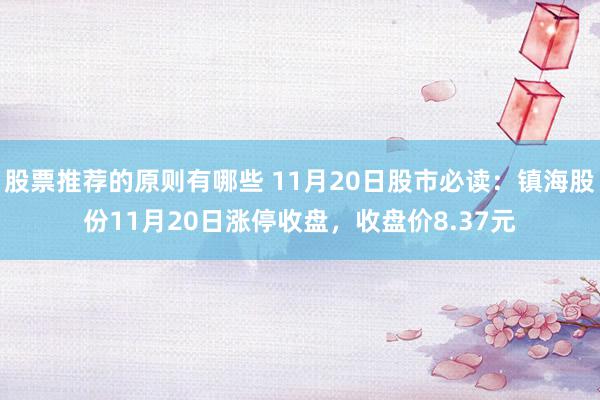 股票推荐的原则有哪些 11月20日股市必读：镇海股份11月20日涨停收盘，收盘价8.37元